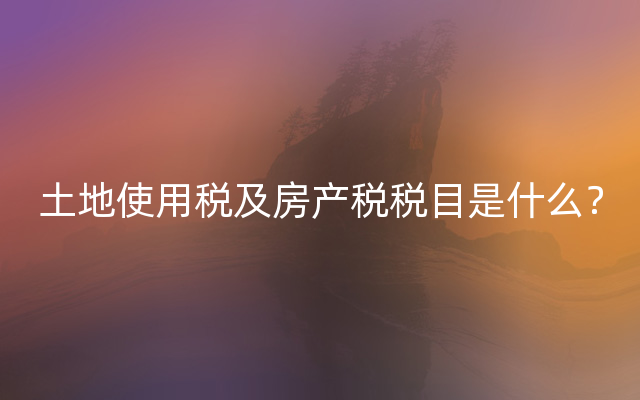 土地使用税及房产税税目是什么？